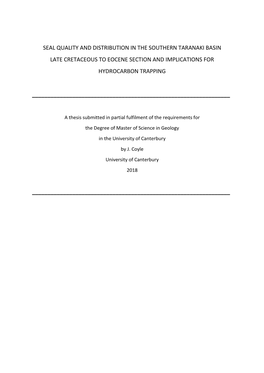 SEAL QUALITY AND DISTRIBUTION IN THE SOUTHERN TARANAKI BASIN LATE CRETACEOUS TO EOCENE SECTION AND IMPLICATIONS FOR HYDROCARBON TRAPPING

A thesis submitted in partial fulfilment of the requirements for

the Degree of Master of Science in Geology

in the University of Canterbury

by J. Coyle

University of Canterbury

2018